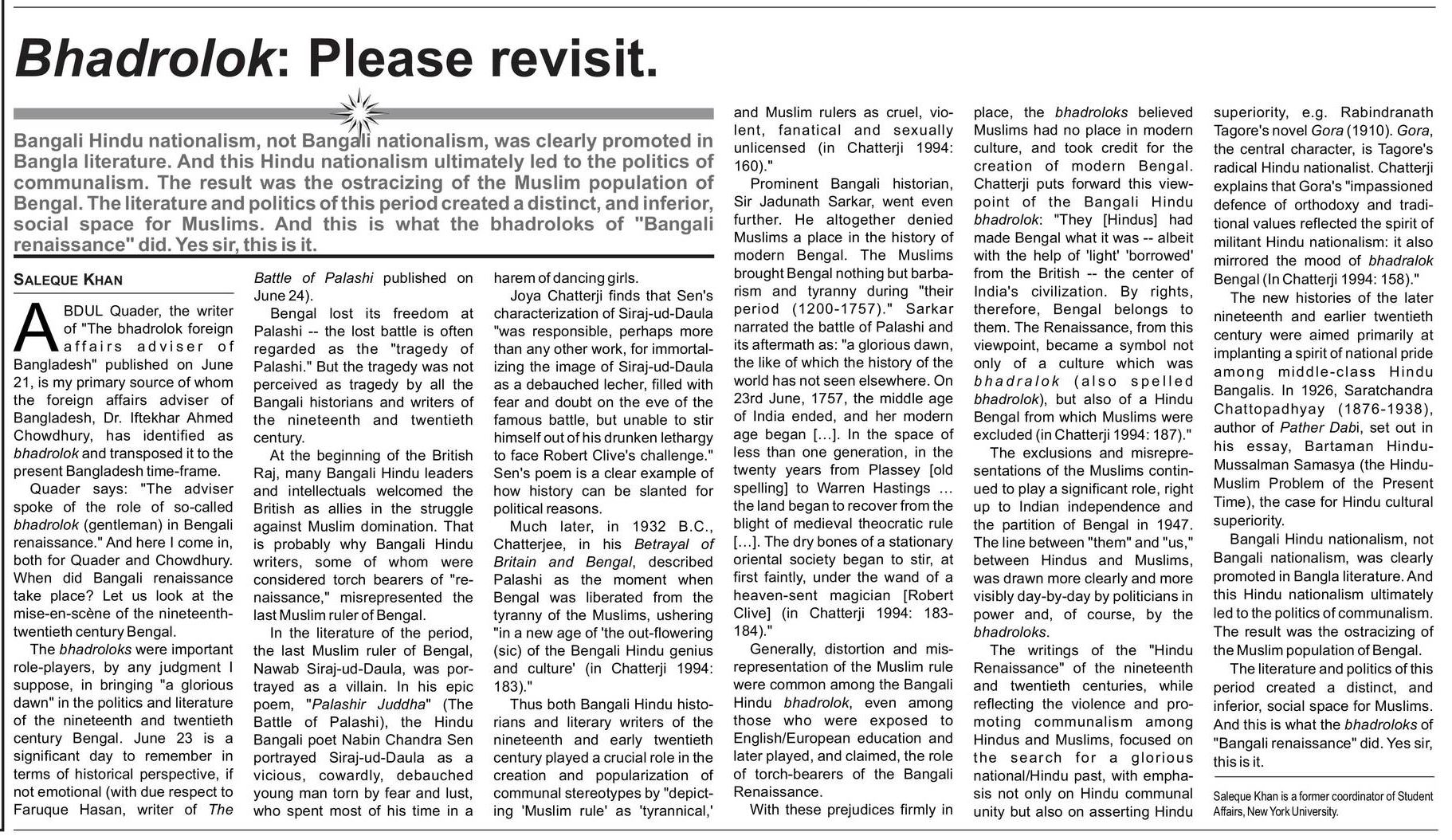 Bhadrolok: Please revisit.

Bangali Hindu nationalism, not Bangali nationalism, was clearly promoted in Bangla literature. And this Hindu nationalism ultimately led to the politics of communalism. The result was the ostracizing of the Muslim population of Bengal. The literature and politics of this period created a distinct, and inferior, social space for Muslims. And this is what the bhadroloks of "Bangali renaissance" did. Yes sir, this is it.

SALEQUE KHAN

ABDUL Quader, the writer of "The bhadrolok foreign affairs adviser of Bangladesh" published on June 21, is my primary source of whom the foreign affairs adviser of Bangladesh, Dr. Iftekhar Ahmed Chowdhury, has identified as bhadrolok and transposed it to the present Bangladesh time-frame.

Quader says: "The adviser spoke of the role of so-called bhadrolok (gentleman) in Bengali renaissance." And here I come in, both for Quader and Chowdhury. When did Bangali renaissance take place? Let us look at the mise-en-scène of the nineteenth-twentieth century Bengal.

The bhadroloks were important role-players, by any judgment I suppose, in bringing "a glorious dawn" in the politics and literature of the nineteenth and twentieth century Bengal. June 23 is a significant day to remember in terms of historical perspective, if not emotional (with due respect to Faruque Hasan, writer of The Battle of Palashi published on June 24).

Bengal lost its freedom at Palashi -- the lost battle is often regarded as the "tragedy of Palashi." But the tragedy was not perceived as tragedy by all the Bangali historians and writers of the nineteenth and twentieth century.

At the beginning of the British Raj, many Bangali Hindu leaders and intellectuals welcomed the British as allies in the struggle against Muslim domination. That is probably why Bangali Hindu writers, some of whom were considered torch bearers of "renaissance," misrepresented the last Muslim ruler of Bengal.

In the literature of the period, the last Muslim ruler of Bengal, Nawab Siraj-ud-Daula, was portrayed as a villain. In his epic poem, "Palashir Juddha" (The Battle of Palashi), the Hindu Bangali poet Nabin Chandra Sen portrayed Siraj-ud-Daula as a vicious, cowardly, debauched young man torn by fear and lust, who spent most of his time in a harem of dancing girls.

Joya Chatterji finds that Sen's characterization of Siraj-ud-Daula "was responsible, perhaps more than any other work, for immortalizing the image of Siraj-ud-Daula as a debauched lecher, filled with fear and doubt on the eve of the famous battle, but unable to stir himself out of his drunken lethargy to face Robert Clive's challenge." Sen's poem is a clear example of how history can be slanted for political reasons.

Much later, in 1932 B.C., Chatterjee, in his Betrayal of Britain and Bengal, described Palashi as the moment when Bengal was liberated from the tyranny of the Muslims, ushering "in a new age of 'the out-flowering (sic) of the Bengali Hindu genius and culture' (in Chatterji 1994: 183)."

Thus both Bangali Hindu historians and literary writers of the nineteenth and early twentieth century played a crucial role in the creation and popularization of communal stereotypes by "depicting 'Muslim rule' as 'tyrannical,' and Muslim rulers as cruel, violent, fanatical and sexually unlicensed (in Chatterji 1994: 160)."

Prominent Bangali historian, Sir Jadunath Sarkar, went even further. He altogether denied Muslims a place in the history of modern Bengal. The Muslims brought Bengal nothing but barbarism and tyranny during "their period (1200-1757)." Sarkar narrated the battle of Palashi and its aftermath as: "a glorious dawn, the like of which the history of the world has not seen elsewhere. On 23rd June, 1757, the middle age of India ended, and her modern age began [...]. In the space of less than one generation, in the twenty years from Plassey [old spelling] to Warren Hastings ... the land began to recover from the blight of medieval theocratic rule [...]. The dry bones of a stationary oriental society began to stir, at first faintly, under the wand of a heaven-sent magician [Robert Clive] (in Chatterji 1994: 183-184)."

Generally, distortion and misrepresentation of the Muslim rule were common among the Bangali Hindu bhadrolok, even among those who were exposed to English/European education and later played, and claimed, the role of torch-bearers of the Bangali Renaissance.

With these prejudices firmly in place, the bhadroloks believed Muslims had no place in modern culture, and took credit for the creation of modern Bengal. Chatterji puts forward this viewpoint of the Bangali Hindu bhadrolok: "They [Hindus] had made Bengal what it was -- albeit with the help of 'light' 'borrowed' from the British -- the center of India's civilization. By rights, therefore, Bengal belongs to them. The Renaissance, from this viewpoint, became a symbol not only of a culture which was bhadralok (also spelled bhadrolok), but also of a Hindu Bengal from which Muslims were excluded (in Chatterji 1994: 187)."

The exclusions and misrepresentations of the Muslims continued to play a significant role, right up to Indian independence and the partition of Bengal in 1947. The line between "them" and "us," between Hindus and Muslims, was drawn more clearly and more visibly day-by-day by politicians in power and, of course, by the bhadroloks.

The writings of the "Hindu Renaissance" of the nineteenth and twentieth centuries, while reflecting the violence and promoting communalism among Hindus and Muslims, focused on the search for a glorious national/Hindu past, with emphasis not only on Hindu communal unity but also on asserting Hindu superiority, e.g. Rabindranath Tagore's novel Gora (1910). Gora, the central character, is Tagore's radical Hindu nationalist. Chatterji explains that Gora's "impassioned defence of orthodoxy and traditional values reflected the spirit of militant Hindu nationalism: it also mirrored the mood of bhadralok Bengal (In Chatterji 1994: 158)."

The new histories of the later nineteenth and earlier twentieth century were aimed primarily at implanting a spirit of national pride among middle-class Hindu Bangalis. In 1926, Saratchandra Chattopadhyay (1876-1938), author of Pather Dabi, set out in his essay, Bartaman Hindu-Mussalman Samasya (the Hindu-Muslim Problem of the Present Time), the case for Hindu cultural superiority.

Bangali Hindu nationalism, not Bangali nationalism, was clearly promoted in Bangla literature. And this Hindu nationalism ultimately led to the politics of communalism. The result was the ostracizing of the Muslim population of Bengal.

The literature and politics of this period created a distinct, and inferior, social space for Muslims. And this is what the bhadroloks of "Bangali renaissance" did. Yes sir, this is it.

Saleque Khan is a former coordinator of Student Affairs, New York University.